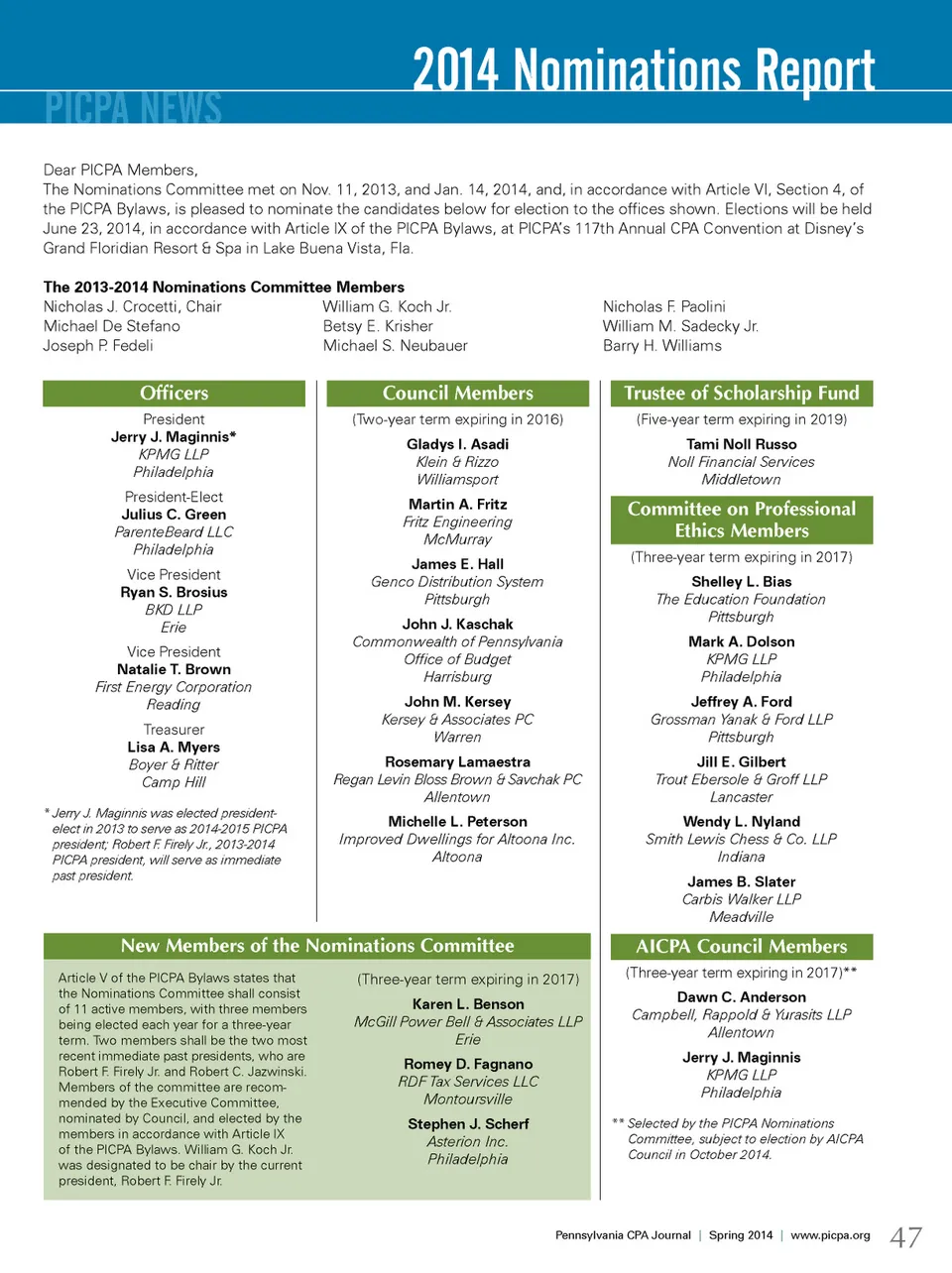 PICPA NEWS

2014 Nominations Report

Dear PICPA Members,
The Nominations Committee met on Nov. 11, 2013, and Jan. 14, 2014, and, in accordance with Article VI, Section 4, of the PICPA Bylaws, is pleased to nominate the candidates below for election to the offices shown. Elections will be held June 23, 2014, in accordance with Article IX of the PICPA Bylaws, at PICPA's 117th Annual CPA Convention at Disney's Grand Floridian Resort & Spa in Lake Buena Vista, Fla.

The 2013-2014 Nominations Committee Members
Nicholas J. Crocetti, Chair
Michael De Stefano
Joseph P. Fedeli

William G. Koch Jr.
Betsy E. Krisher
Michael S. Neubauer

Nicholas F. Paolini
William M. Sadecky Jr.
Barry H. Williams

Officers

President
Jerry J. Maginnis*
KPMG LLP
Philadelphia

President-Elect
Julius C. Green
ParenteBeard LLC
Philadelphia

Vice President
Ryan S. Brosius
BKD LLP
Erie

Vice President
Natalie T. Brown
First Energy Corporation
Reading

Treasurer
Lisa A. Myers
Boyer & Ritter
Camp Hill

* Jerry J. Maginnis was elected president-elect in 2013 to serve as 2014-2015 PICPA president; Robert F. Firely Jr., 2013-2014 PICPA president, will serve as immediate past president.

Council Members

(Two-year term expiring in 2016)

Gladys I. Asadi
Klein & Rizzo
Williamsport

Martin A. Fritz
Fritz Engineering
McMurray

James E. Hall
Genco Distribution System
Pittsburgh

John J. Kaschak
Commonwealth of Pennsylvania
Office of Budget
Harrisburg

John M. Kersey
Kersey & Associates PC
Warren

Rosemary Lamaestra
Regan Levin Bloss Brown & Savchak PC
Allentown

Michelle L. Peterson
Improved Dwellings for Altoona Inc.
Altoona

Trustee of Scholarship Fund

(Five-year term expiring in 2019)

Tami Noll Russo
Noll Financial Services
Middletown

Committee on Professional Ethics Members

(Three-year term expiring in 2017)

Shelley L. Bias
The Education Foundation
Pittsburgh

Mark A. Dolson
KPMG LLP
Philadelphia

Jeffrey A. Ford
Grossman Yanak & Ford LLP
Pittsburgh

Jill E. Gilbert
Trout Ebersole & Groff LLP
Lancaster

Wendy L. Nyland
Smith Lewis Chess & Co. LLP
Indiana

James B. Slater
Carbis Walker LLP
Meadville

New Members of the Nominations Committee

Article V of the PICPA Bylaws states that the Nominations Committee shall consist of 11 active members, with three members being elected each year for a three-year term. Two members shall be the two most recent immediate past presidents, who are Robert F. Firely Jr. and Robert C. Jazwinski. Members of the committee are recommended by the Executive Committee, nominated by Council, and elected by the members in accordance with Article IX of the PICPA Bylaws. William G. Koch Jr. was designated to be chair by the current president, Robert F. Firely Jr.

(Three-year term expiring in 2017)

Karen L. Benson
McGill Power Bell & Associates LLP
Erie

Romey D. Fagnano
RDF Tax Services LLC
Montoursville

Stephen J. Scherf
Asterion Inc.
Philadelphia

AICPA Council Members

(Three-year term expiring in 2017)**

Dawn C. Anderson
Campbell, Rappold & Yurasits LLP
Allentown

Jerry J. Maginnis
KPMG LLP
Philadelphia

** Selected by the PICPA Nominations Committee, subject to election by AICPA Council in October 2014.

Pennsylvania CPA Journal | Spring 2014 | www.picpa.org 47